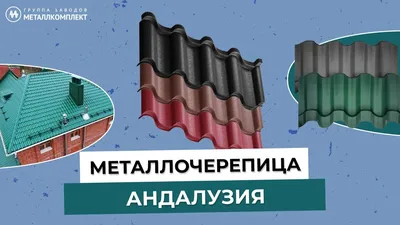 ГРУППА ЗАВОДОВ
МЕТАЛЛКОМПЛЕКТ

МЕТАЛЛОЧЕРЕПИЦА

АНДАЛУЗИЯ